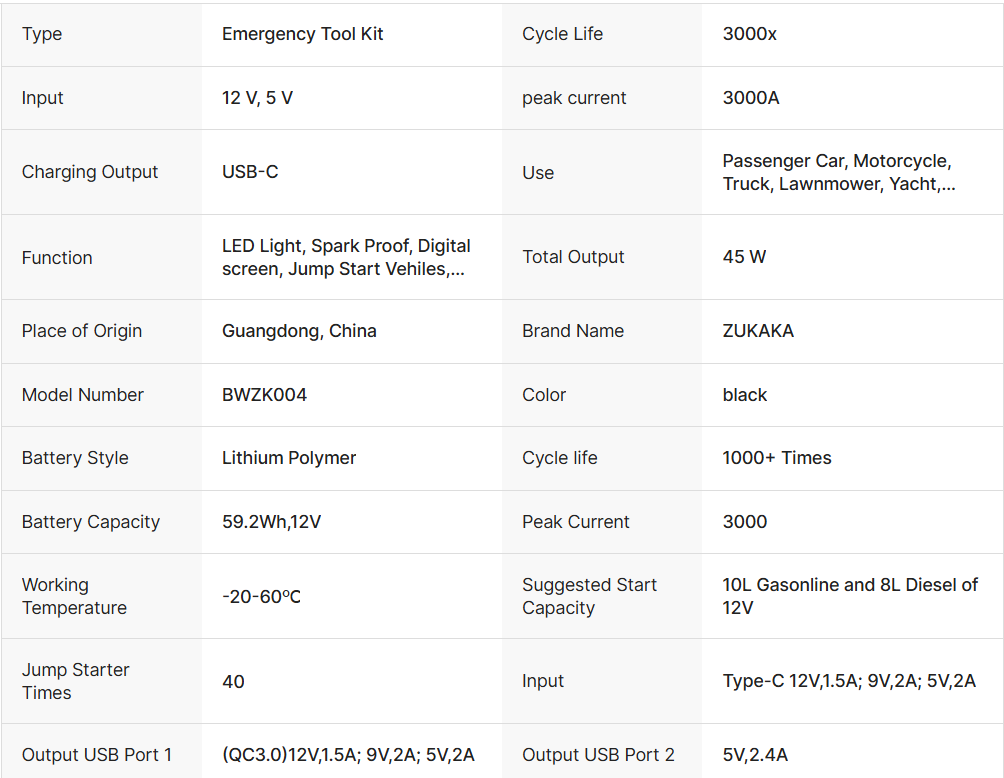 | Type | Emergency Tool Kit | Cycle Life | 3000x |
|---|---|---|---|
| Input | 12 V, 5 V | peak current | 3000A |
| Charging Output | USB-C | Use | Passenger Car, Motorcycle, Truck, Lawnmower, Yacht,... |
| Function | LED Light, Spark Proof, Digital screen, Jump Start Vehiles,... | Total Output | 45 W |
| Place of Origin | Guangdong, China | Brand Name | ZUKAKA |
| Model Number | BWZK004 | Color | black |
| Battery Style | Lithium Polymer | Cycle life | 1000+ Times |
| Battery Capacity | 59.2Wh,12V | Peak Current | 3000 |
| Working Temperature | -20-60ºC | Suggested Start Capacity | 10L Gasonline and 8L Diesel of 12V |
| Jump Starter Times | 40 | Input | Type-C 12V,1.5A; 9V,2A; 5V,2A |
| Output USB Port 1 | (QC3.0)12V,1.5A; 9V,2A; 5V,2A | Output USB Port 2 | 5V,2.4A |